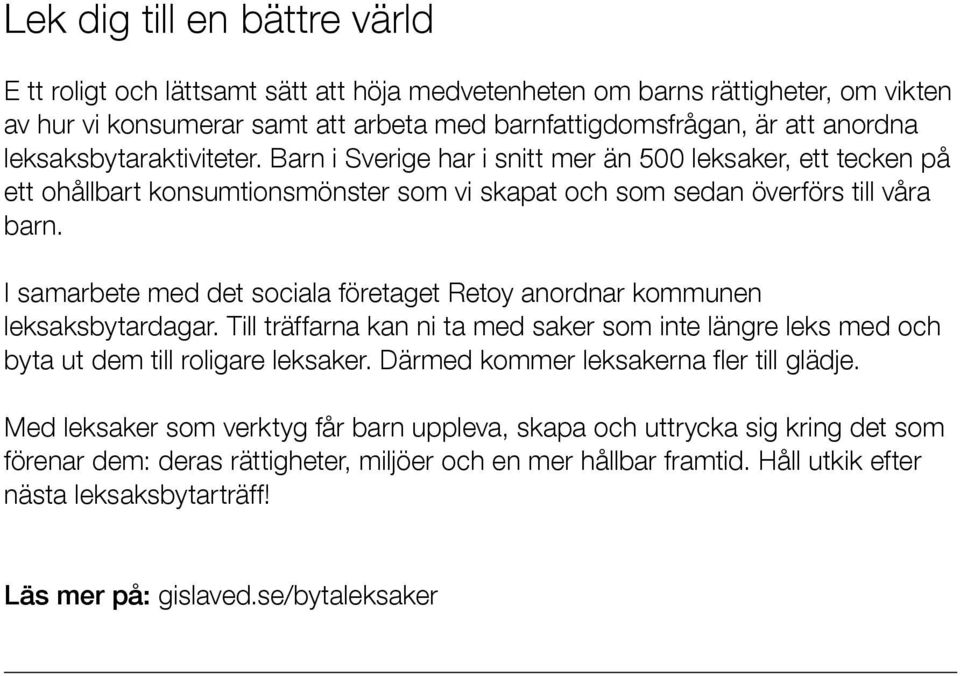 Lek dig till en bättre värld

E tt roligt och lättsamt sätt att höja medvetenheten om barns rättigheter, om vikten av hur vi konsumerar samt att arbeta med barnfattigdomsfrågan, är att anordna leksaksbytaraktiviteter. Barn i Sverige har i snitt mer än 500 leksaker, ett tecken på ett ohållbart konsumtionsmönster som vi skapat och som sedan överförs till våra barn.

I samarbete med det sociala företaget Retoy anordnar kommunen leksaksbytardagar. Till träffarna kan ni ta med saker som inte längre leks med och byta ut dem till roligare leksaker. Därmed kommer leksakerna fler till glädje.

Med leksaker som verktyg får barn uppleva, skapa och uttrycka sig kring det som förenar dem: deras rättigheter, miljöer och en mer hållbar framtid. Håll utkik efter nästa leksaksbytarträff!

Läs mer på: gislaved.se/bytaleksaker